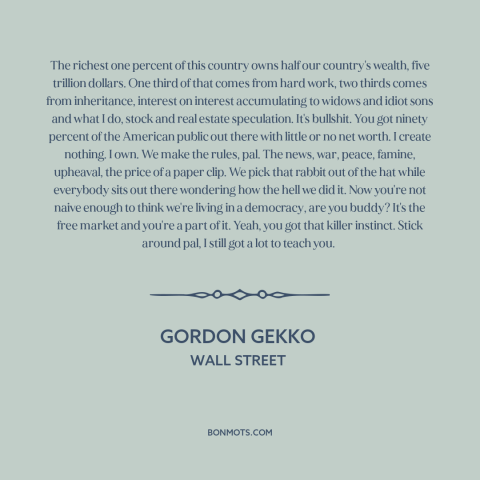 The richest one percent of this country owns half our country's wealth, five trillion dollars. One third of that comes from hard work, two thirds comes from inheritance, interest on interest accumulating to widows and idiot sons and what I do, stock and real estate speculation. It's bullshit. You got ninety percent of the American public out there with little or no net worth. I create nothing. I own. We make the rules, pal. The news, war, peace, famine, upheaval, the price of a paper clip. We pick that rabbit out of the hat while everybody sits out there wondering how the hell we did it. Now you're not naive enough to think we're living in a democracy, are you buddy? It's the free market and you're a part of it. Yeah, you got that killer instinct. Stick around pal, I still got a lot to teach you.

GORDON GEKKO
WALL STREET

BONMOTS.COM